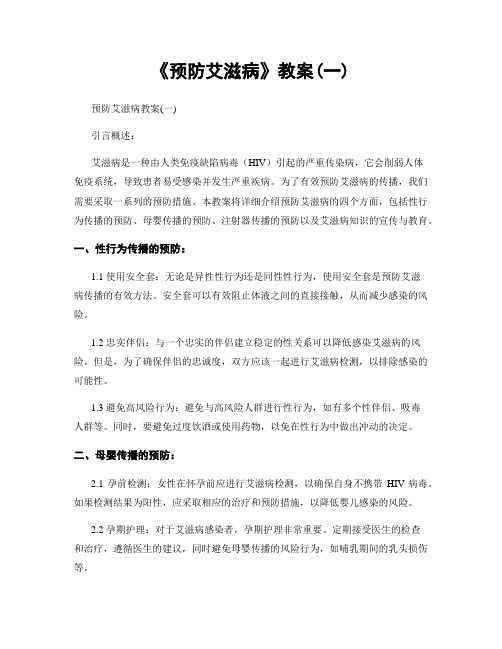 《预防艾滋病》教案(一)

预防艾滋病教案(一)

引言概述：

艾滋病是一种由人类免疫缺陷病毒（HIV）引起的严重传染病，它会削弱人体免疫系统，导致患者易受感染并发生严重疾病。为了有效预防艾滋病的传播，我们需要采取一系列的预防措施。本教案将详细介绍预防艾滋病的四个方面，包括性行为传播的预防、母婴传播的预防、注射器传播的预防以及艾滋病知识的宣传与教育。

一、性行为传播的预防：

1.1 使用安全套：无论是异性性行为还是同性性行为，使用安全套是预防艾滋病传播的有效方法。安全套可以有效阻止体液之间的直接接触，从而减少感染的风险。

1.2 忠实伴侣：与一个忠实的伴侣建立稳定的性关系可以降低感染艾滋病的风险。但是，为了确保伴侣的忠诚度，双方应该一起进行艾滋病检测，以排除感染的可能性。

1.3 避免高风险行为：避免与高风险人群进行性行为，如有多个性伴侣、吸毒人群等。同时，要避免过度饮酒或使用药物，以免在性行为中做出冲动的决定。

二、母婴传播的预防：

2.1 孕前检测：女性在怀孕前应进行艾滋病检测，以确保自身不携带 HIV 病毒。如果检测结果为阳性，应采取相应的治疗和预防措施，以降低婴儿感染的风险。

2.2 孕期护理：对于艾滋病感染者，孕期护理非常重要。定期接受医生的检查和治疗，遵循医生的建议，同时避免母婴传播的风险行为，如哺乳期间的乳头损伤等。